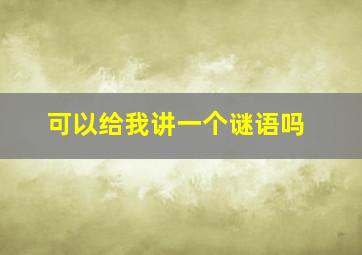 可以给我讲一个谜语吗